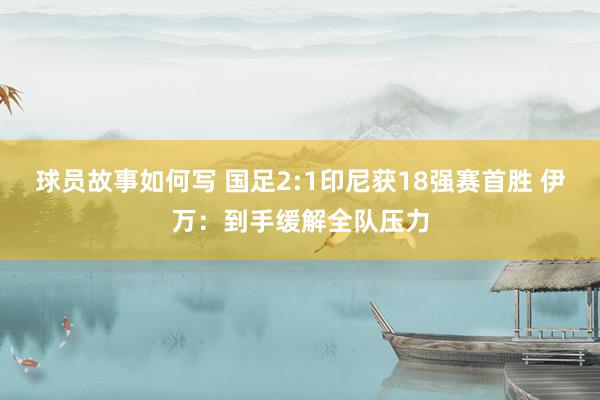 球员故事如何写 国足2:1印尼获18强赛首胜 伊万：到手缓解全队压力